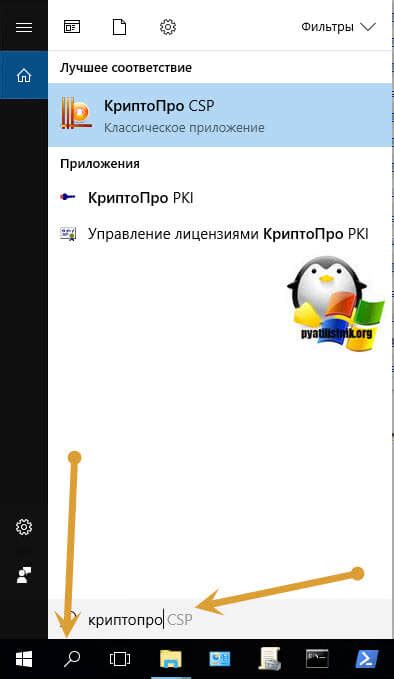 Фильтры

Лучшее соответствие

КриптоПро CSP
Классическое приложение

Приложения

КриптоПро PKI

Управление лицензиями КриптоПро PKI

pyatilistnik.org

криптопро CSP